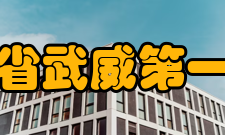 省武威第一